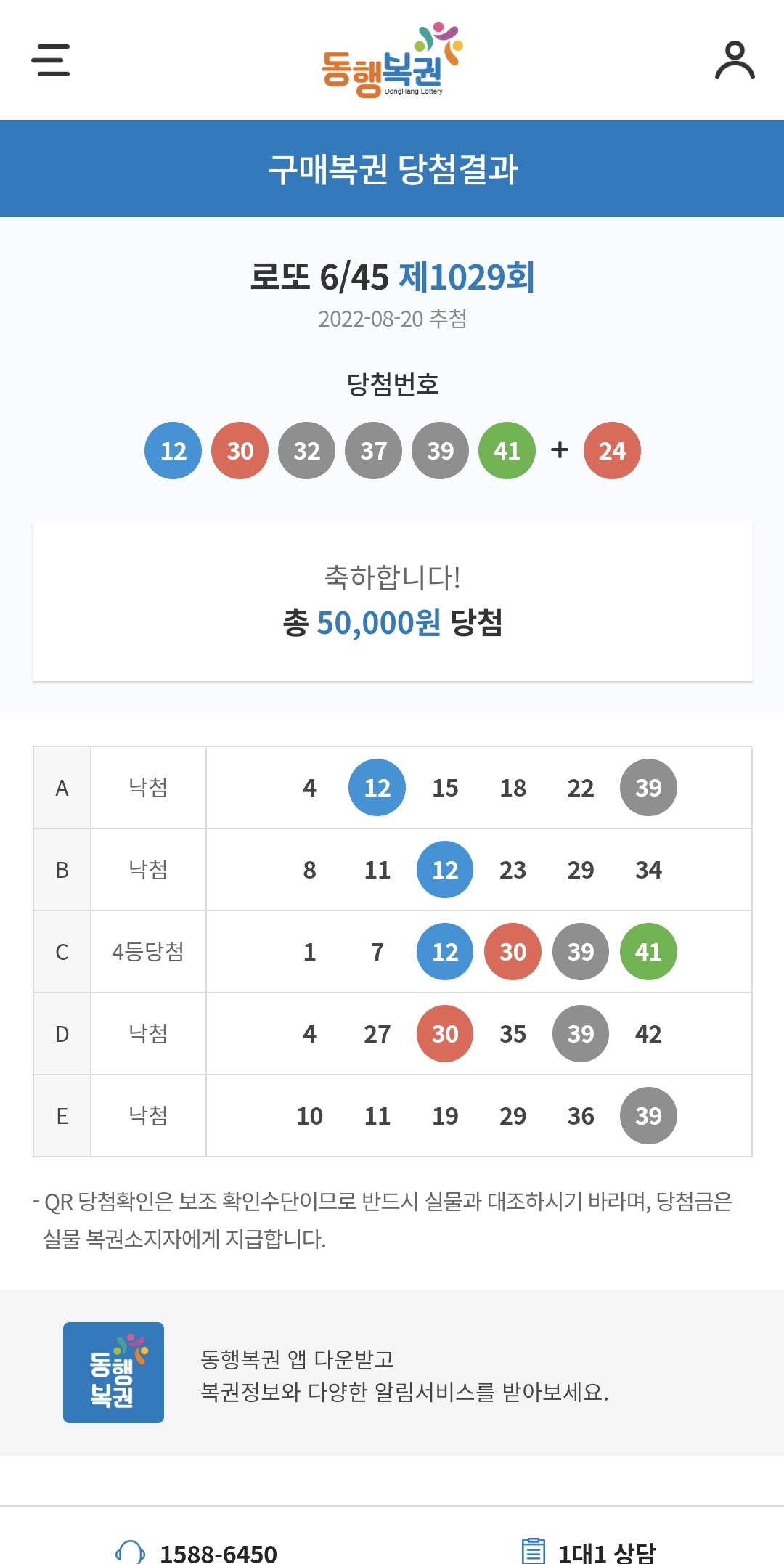 동행복권
DongHang Lottery

구매복권 당첨결과

로또 6/45 제1029회
2022-08-20 추첨

당첨번호
12 30 32 37 39 41 + 24

축하합니다!
총 50,000원 당첨

| A | 낙첨 | 4 12 15 18 22 39 |
|---|---|---|
| B | 낙첨 | 8 11 12 23 29 34 |
| C | 4등당첨 | 1 7 12 30 39 41 |
| D | 낙첨 | 4 27 30 35 39 42 |
| E | 낙첨 | 10 11 19 29 36 39 |

- QR 당첨확인은 보조 확인수단이므로 반드시 실물과 대조하시기 바라며, 당첨금은 실물 복권소지자에게 지급합니다.

동행복권

동행복권 앱 다운받고
복권정보와 다양한 알림서비스를 받아보세요.

1588-6450
1대1 상담